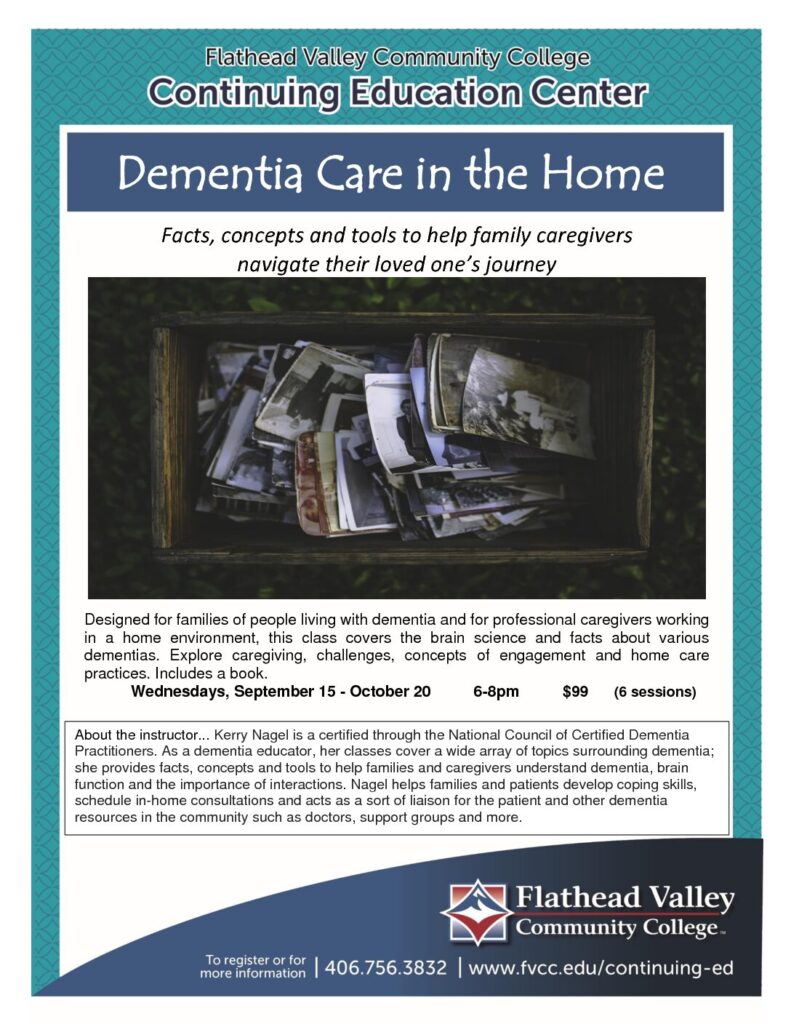 Flathead Valley Community College
Continuing Education Center

Dementia Care in the Home

Facts, concepts and tools to help family caregivers navigate their loved one's journey

Designed for families of people living with dementia and for professional caregivers working in a home environment, this class covers the brain science and facts about various dementias. Explore caregiving, challenges, concepts of engagement and home care practices. Includes a book.

Wednesdays, September 15 - October 20 6-8pm $99 (6 sessions)

About the instructor... Kerry Nagel is a certified through the National Council of Certified Dementia Practitioners. As a dementia educator, her classes cover a wide array of topics surrounding dementia; she provides facts, concepts and tools to help families and caregivers understand dementia, brain function and the importance of interactions. Nagel helps families and patients develop coping skills, schedule in-home consultations and acts as a sort of liaison for the patient and other dementia resources in the community such as doctors, support groups and more.

Flathead Valley Community College

To register or for more information | 406.756.3832 | www.fvcc.edu/continuing-ed